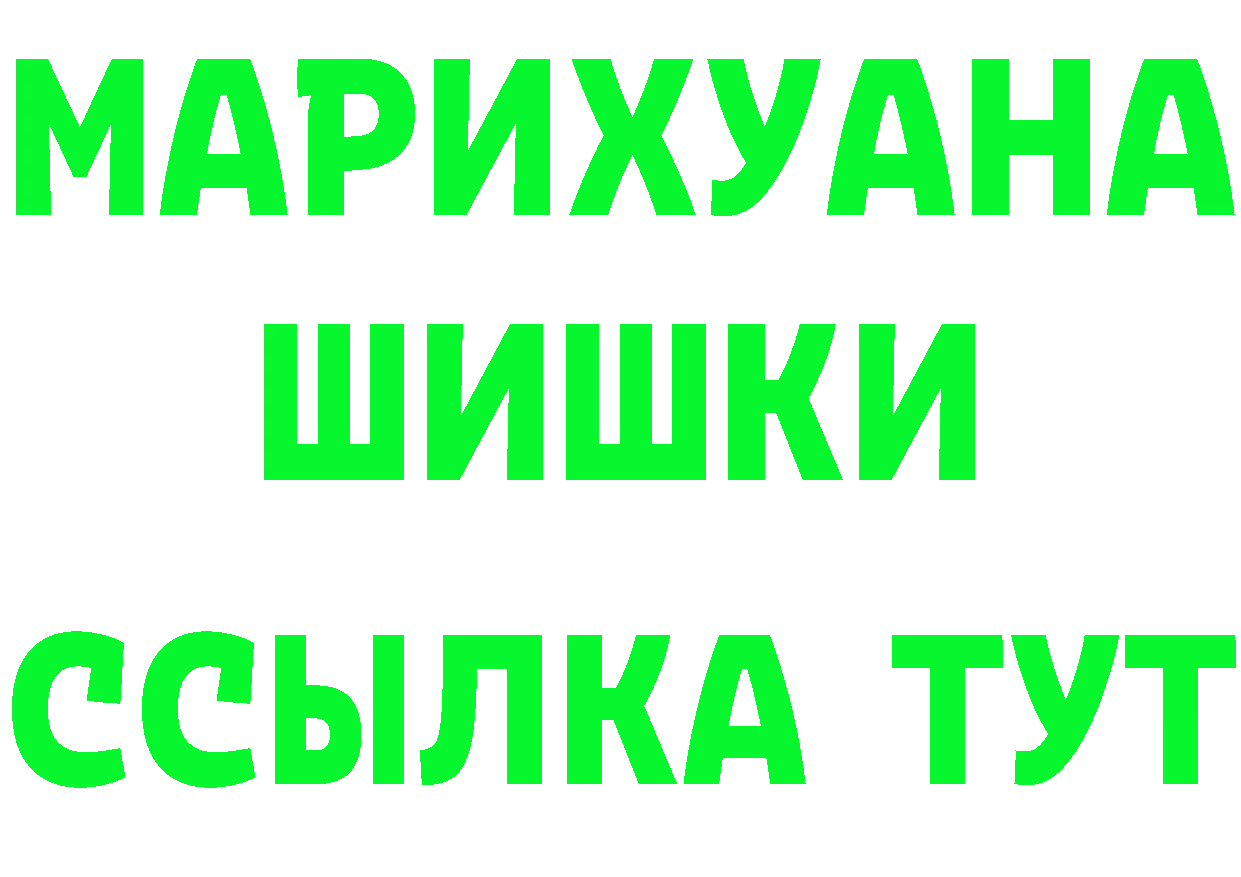 МАРИХУАНА
ШИШКИ
ССЫЛКА ТУТ